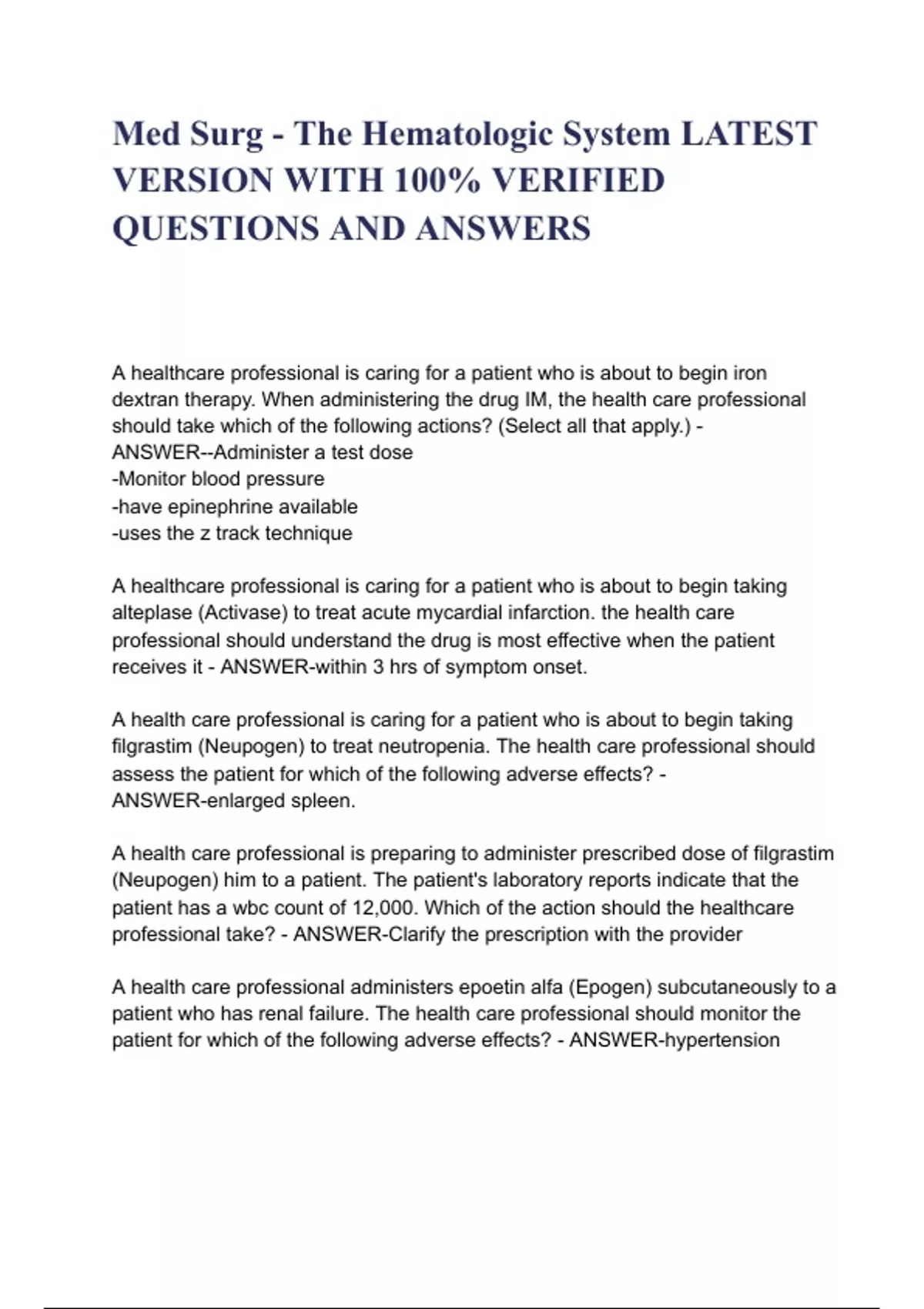 Med Surg - The Hematologic System LATEST VERSION WITH 100% VERIFIED QUESTIONS AND ANSWERS

A healthcare professional is caring for a patient who is about to begin iron dextran therapy. When administering the drug IM, the health care professional should take which of the following actions? (Select all that apply.) - ANSWER--Administer a test dose
-Monitor blood pressure
-have epinephrine available
-uses the z track technique

A healthcare professional is caring for a patient who is about to begin taking alteplase (Activase) to treat acute mycardial infarction. the health care professional should understand the drug is most effective when the patient receives it - ANSWER-within 3 hrs of symptom onset.

A health care professional is caring for a patient who is about to begin taking filgrastim (Neupogen) to treat neutropenia. The health care professional should assess the patient for which of the following adverse effects? - ANSWER-enlarged spleen.

A health care professional is preparing to administer prescribed dose of filgrastim (Neupogen) him to a patient. The patient's laboratory reports indicate that the patient has a wbc count of 12,000. Which of the action should the healthcare professional take? - ANSWER-Clarify the prescription with the provider

A health care professional administers epoetin alfa (Epogen) subcutaneously to a patient who has renal failure. The health care professional should monitor the patient for which of the following adverse effects? - ANSWER-hypertension